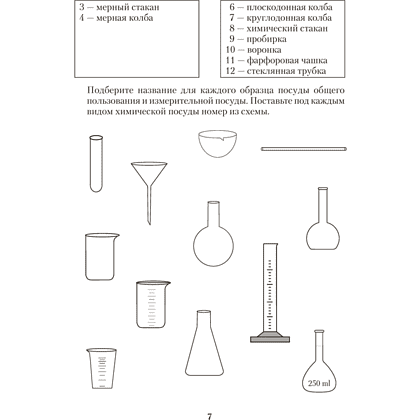 3 — мерный стакан
4 — мерная колба

6 — плоскодонная колба
7 — круглодонная колба
8 — химический стакан
9 — пробирка
10 — воронка
11 — фарфоровая чашка
12 — стеклянная трубка

Подберите название для каждого образца посуды общего пользования и измерительной посуды. Поставьте под каждым видом химической посуды номер из схемы.

250 ml

7